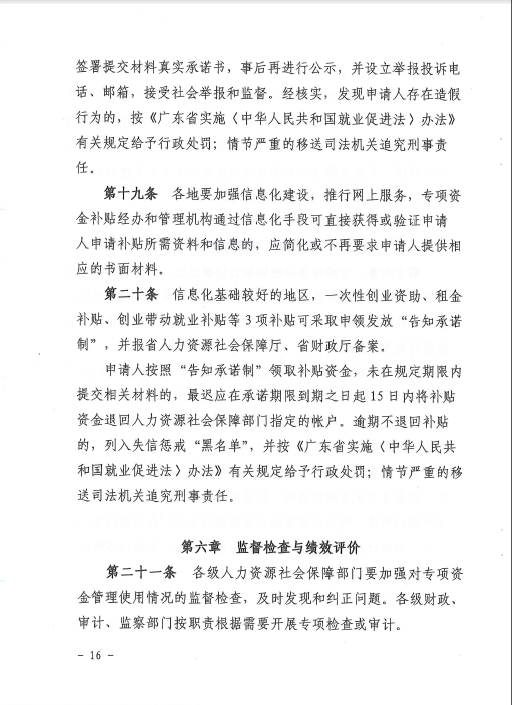 签署提交材料真实承诺书，事后再进行公示，并设立举报投诉电话、邮箱，接受社会举报和监督。经核实，发现申请人存在造假行为的，按《广东省实施〈中华人民共和国就业促进法〉办法》有关规定给予行政处罚；情节严重的移送司法机关追究刑事责任。

第十九条　各地要加强信息化建设，推行网上服务，专项资金补贴经办和管理机构通过信息化手段可直接获得或验证申请人申请补贴所需资料和信息的，应简化或不再要求申请人提供相应的书面材料。

第二十条　信息化基础较好的地区，一次性创业资助、租金补贴、创业带动就业补贴等3项补贴可采取申领发放“告知承诺制”，并报省人力资源社会保障厅、省财政厅备案。

申请人按照“告知承诺制”领取补贴资金，未在规定期限内提交相关材料的，最迟应在承诺期限到期之日起15日内将补贴资金退回人力资源社会保障部门指定的帐户。逾期不退回补贴的，列入失信惩戒“黑名单”，并按《广东省实施〈中华人民共和国就业促进法〉办法》有关规定给予行政处罚；情节严重的移送司法机关追究刑事责任。

第六章　监督检查与绩效评价

第二十一条　各级人力资源社会保障部门要加强对专项资金管理使用情况的监督检查，及时发现和纠正问题。各级财政、审计、监察部门按职责根据需要开展专项检查或审计。

－ 16 －